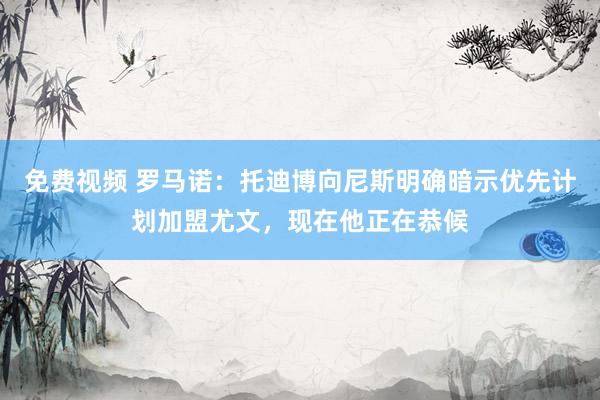 免费视频 罗马诺：托迪博向尼斯明确暗示优先计划加盟尤文，现在他正在恭候